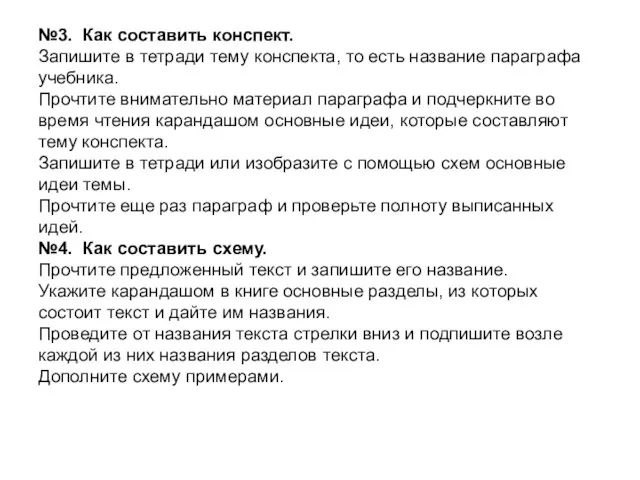 №3. Как составить конспект.
Запишите в тетради тему конспекта, то есть название параграфа учебника.
Прочтите внимательно материал параграфа и подчеркните во время чтения карандашом основные идеи, которые составляют тему конспекта.
Запишите в тетради или изобразите с помощью схем основные идеи темы.
Прочтите еще раз параграф и проверьте полноту выписанных идей.
№4. Как составить схему.
Прочтите предложенный текст и запишите его название.
Укажите карандашом в книге основные разделы, из которых состоит текст и дайте им названия.
Проведите от названия текста стрелки вниз и подпишите возле каждой из них названия разделов текста.
Дополните схему примерами.